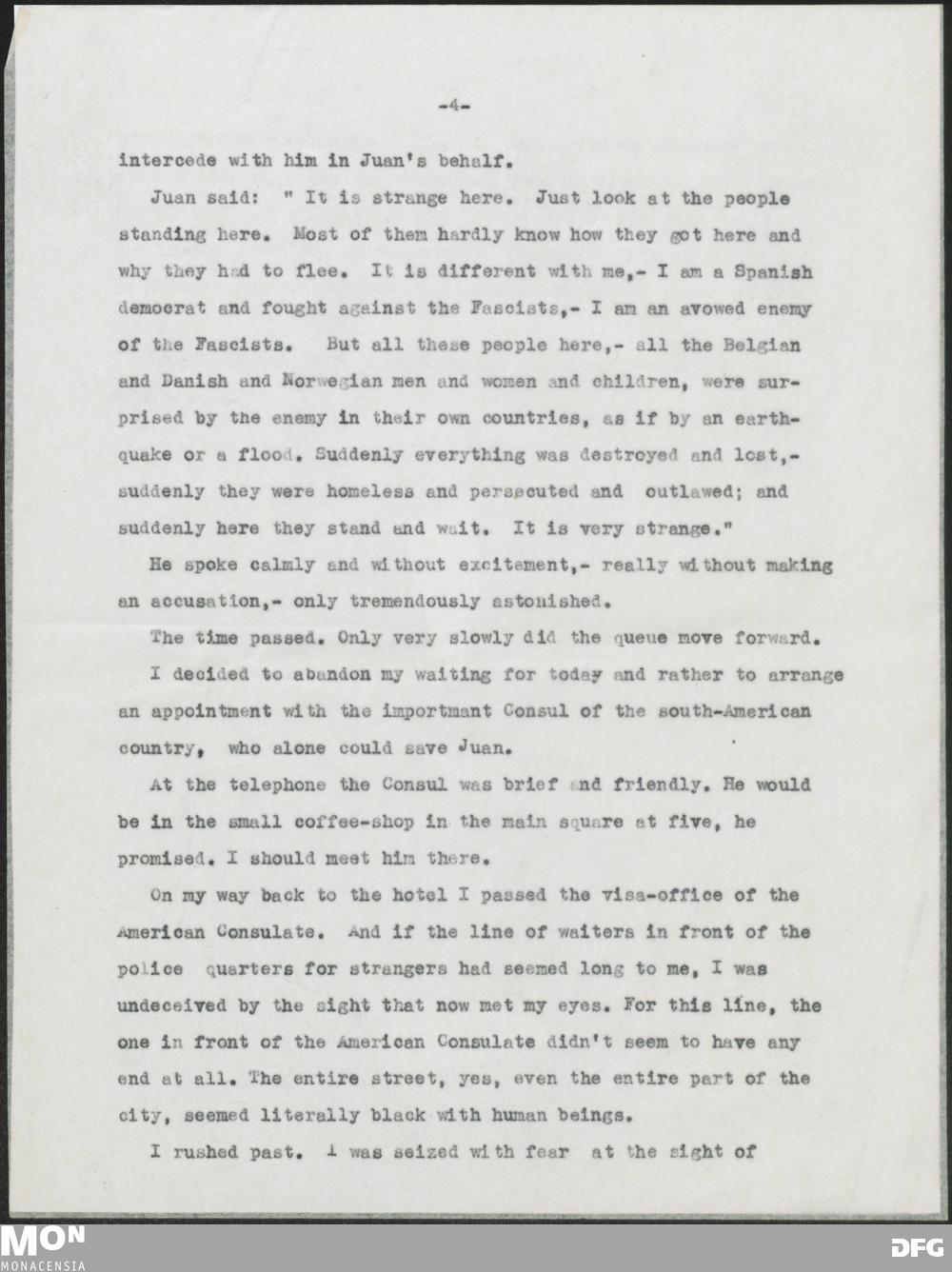 -4-

intercede with him in Juan's behalf.

Juan said: " It is strange here. Just look at the people standing here. Most of them hardly know how they got here and why they had to flee. It is different with me,- I am a Spanish democrat and fought against the Fascists,- I am an avowed enemy of the Fascists. But all these people here,- all the Belgian and Danish and Norwegian men and women and children, were surprised by the enemy in their own countries, as if by an earthquake or a flood. Suddenly everything was destroyed and lost,- suddenly they were homeless and persecuted and outlawed; and suddenly here they stand and wait. It is very strange."

He spoke calmly and without excitement,- really without making an accusation,- only tremendously astonished.

The time passed. Only very slowly did the queue move forward.

I decided to abandon my waiting for today and rather to arrange an appointment with the importmant Consul of the south-American country, who alone could save Juan.

At the telephone the Consul was brief and friendly. He would be in the small coffee-shop in the main square at five, he promised. I should meet him there.

On my way back to the hotel I passed the visa-office of the American Consulate. And if the line of waiters in front of the police quarters for strangers had seemed long to me, I was undeceived by the sight that now met my eyes. For this line, the one in front of the American Consulate didn't seem to have any end at all. The entire street, yes, even the entire part of the city, seemed literally black with human beings.

I rushed past. I was seized with fear at the sight of

MON
MONACENSIA

DFG